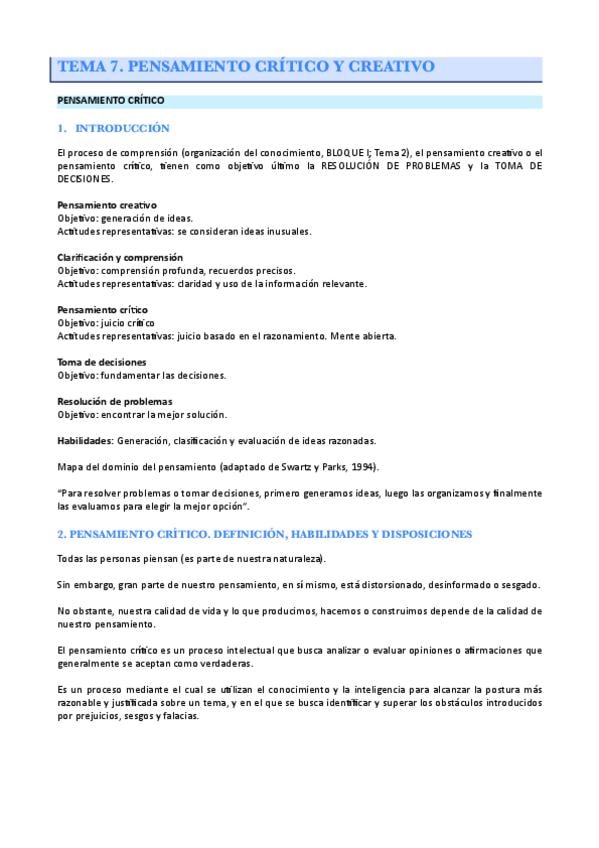 TEMA 7. PENSAMIENTO CRÍTICO Y CREATIVO

PENSAMIENTO CRÍTICO

1. INTRODUCCIÓN

El proceso de comprensión (organización del conocimiento, BLOQUE I; Tema 2), el pensamiento creativo o el pensamiento crítico, tienen como objetivo último la RESOLUCIÓN DE PROBLEMAS y la TOMA DE DECISIONES.

Pensamiento creativo
Objetivo: generación de ideas.
Actitudes representativas: se consideran ideas inusuales.

Clarificación y comprensión
Objetivo: comprensión profunda, recuerdos precisos.
Actitudes representativas: claridad y uso de la información relevante.

Pensamiento crítico
Objetivo: juicio crítico
Actitudes representativas: juicio basado en el razonamiento. Mente abierta.

Toma de decisiones
Objetivo: fundamentar las decisiones.

Resolución de problemas
Objetivo: encontrar la mejor solución.

Habilidades: Generación, clasificación y evaluación de ideas razonadas.

Mapa del dominio del pensamiento (adaptado de Swartz y Parks, 1994).

"Para resolver problemas o tomar decisiones, primero generamos ideas, luego las organizamos y finalmente las evaluamos para elegir la mejor opción".

2. PENSAMIENTO CRÍTICO. DEFINICIÓN, HABILIDADES Y DISPOSICIONES

Todas las personas piensan (es parte de nuestra naturaleza).

Sin embargo, gran parte de nuestro pensamiento, en sí mismo, está distorsionado, desinformado o sesgado.

No obstante, nuestra calidad de vida y lo que producimos, hacemos o construimos depende de la calidad de nuestro pensamiento.

El pensamiento crítico es un proceso intelectual que busca analizar o evaluar opiniones o afirmaciones que generalmente se aceptan como verdaderas.

Es un proceso mediante el cual se utilizan el conocimiento y la inteligencia para alcanzar la postura más razonable y justificada sobre un tema, y en el que se busca identificar y superar los obstáculos introducidos por prejuicios, sesgos y falacias.